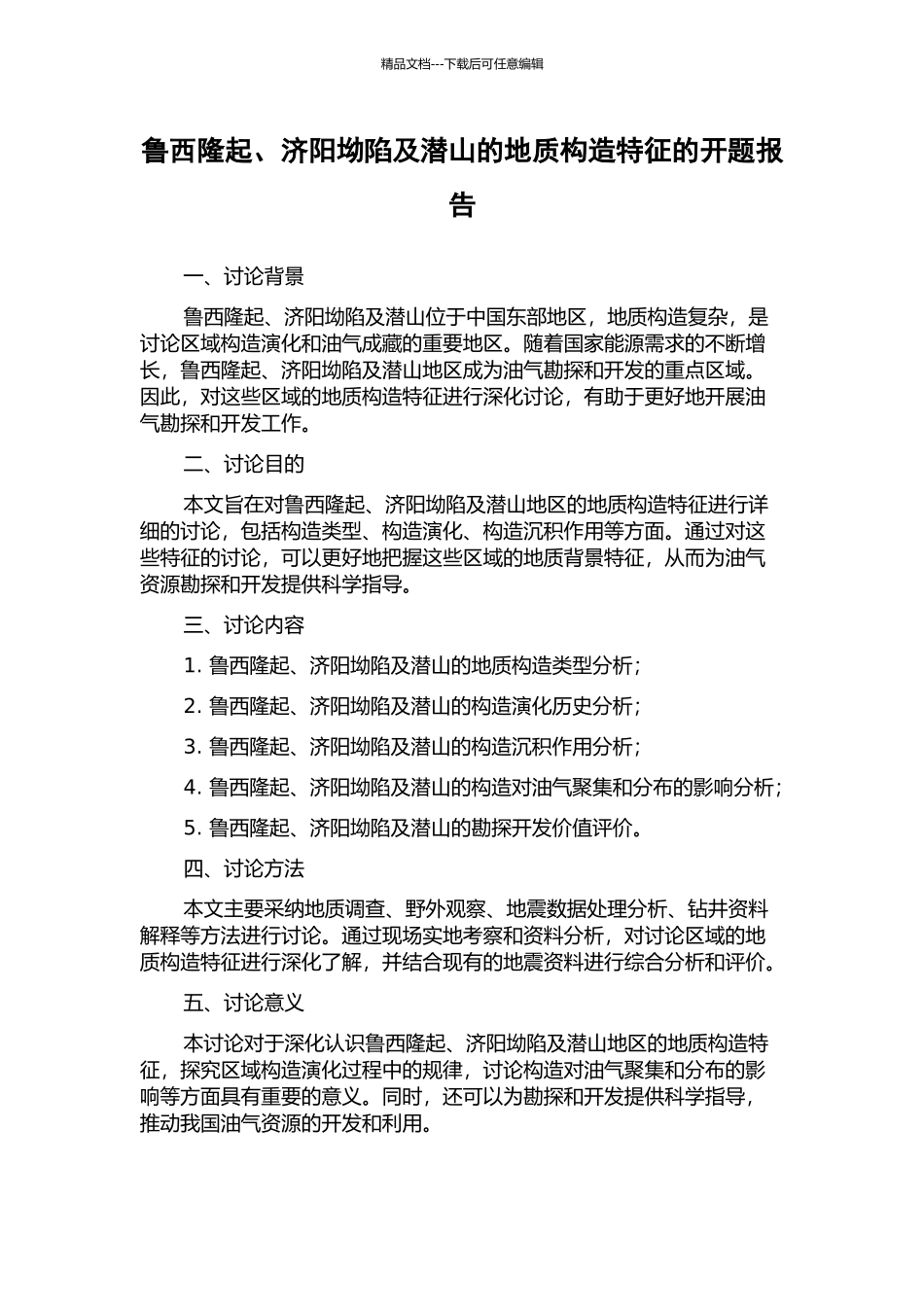 精品文档---下载后可任意编辑

鲁西隆起、济阳坳陷及潜山的地质构造特征的开题报告

一、讨论背景

鲁西隆起、济阳坳陷及潜山位于中国东部地区，地质构造复杂，是讨论区域构造演化和油气成藏的重要地区。随着国家能源需求的不断增长，鲁西隆起、济阳坳陷及潜山地区成为油气勘探和开发的重点区域。因此，对这些区域的地质构造特征进行深化讨论，有助于更好地开展油气勘探和开发工作。

二、讨论目的

本文旨在对鲁西隆起、济阳坳陷及潜山地区的地质构造特征进行详细的讨论，包括构造类型、构造演化、构造沉积作用等方面。通过对这些特征的讨论，可以更好地把握这些区域的地质背景特征，从而为油气资源勘探和开发提供科学指导。

三、讨论内容

1. 鲁西隆起、济阳坳陷及潜山的地质构造类型分析；

2. 鲁西隆起、济阳坳陷及潜山的构造演化历史分析；

3. 鲁西隆起、济阳坳陷及潜山的构造沉积作用分析；

4. 鲁西隆起、济阳坳陷及潜山的构造对油气聚集和分布的影响分析；

5. 鲁西隆起、济阳坳陷及潜山的勘探开发价值评价。

四、讨论方法

本文主要采纳地质调查、野外观察、地震数据处理分析、钻井资料解释等方法进行讨论。通过现场实地考察和资料分析，对讨论区域的地质构造特征进行深化了解，并结合现有的地震资料进行综合分析和评价。

五、讨论意义

本讨论对于深化认识鲁西隆起、济阳坳陷及潜山地区的地质构造特征，探究区域构造演化过程中的规律，讨论构造对油气聚集和分布的影响等方面具有重要的意义。同时，还可以为勘探和开发提供科学指导，推动我国油气资源的开发和利用。